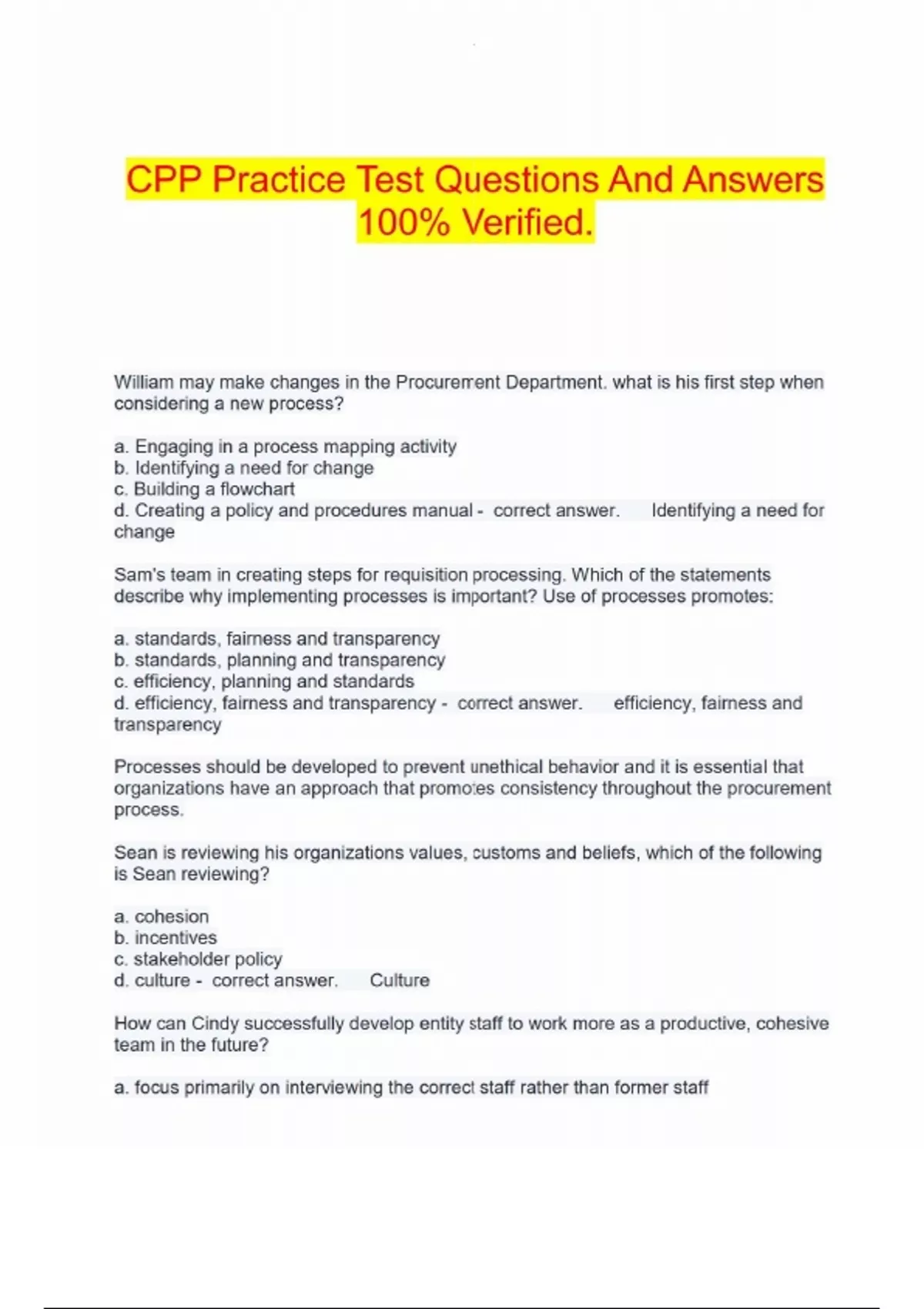 CPP Practice Test Questions And Answers 100% Verified.

William may make changes in the Procurement Department. what is his first step when considering a new process?

a. Engaging in a process mapping activity
b. Identifying a need for change
c. Building a flowchart
d. Creating a policy and procedures manual - correct answer. Identifying a need for change

Sam's team in creating steps for requisition processing. Which of the statements describe why implementing processes is important? Use of processes promotes:

a. standards, fairness and transparency
b. standards, planning and transparency
c. efficiency, planning and standards
d. efficiency, fairness and transparency - correct answer. efficiency, fairness and transparency

Processes should be developed to prevent unethical behavior and it is essential that organizations have an approach that promotes consistency throughout the procurement process.

Sean is reviewing his organizations values, customs and beliefs, which of the following is Sean reviewing?

a. cohesion
b. incentives
c. stakeholder policy
d. culture - correct answer. Culture

How can Cindy successfully develop entity staff to work more as a productive, cohesive team in the future?

a. focus primarily on interviewing the correct staff rather than former staff